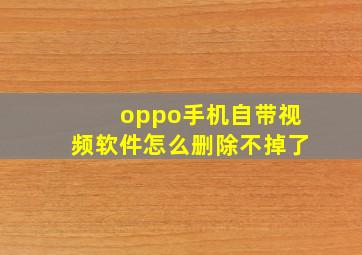 oppo手机自带视频软件怎么删除不掉了